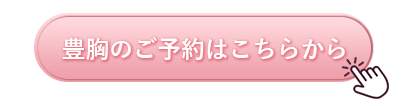 豊胸のご予約はこちらから